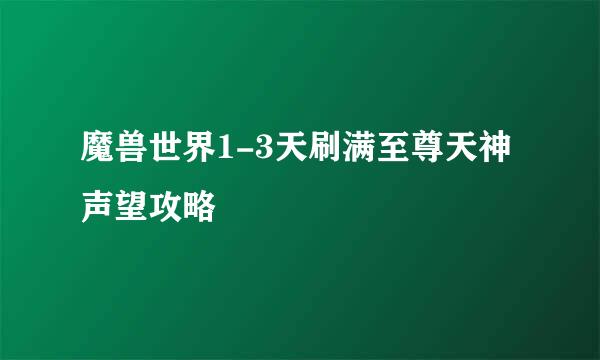 魔兽世界1-3天刷满至尊天神声望攻略